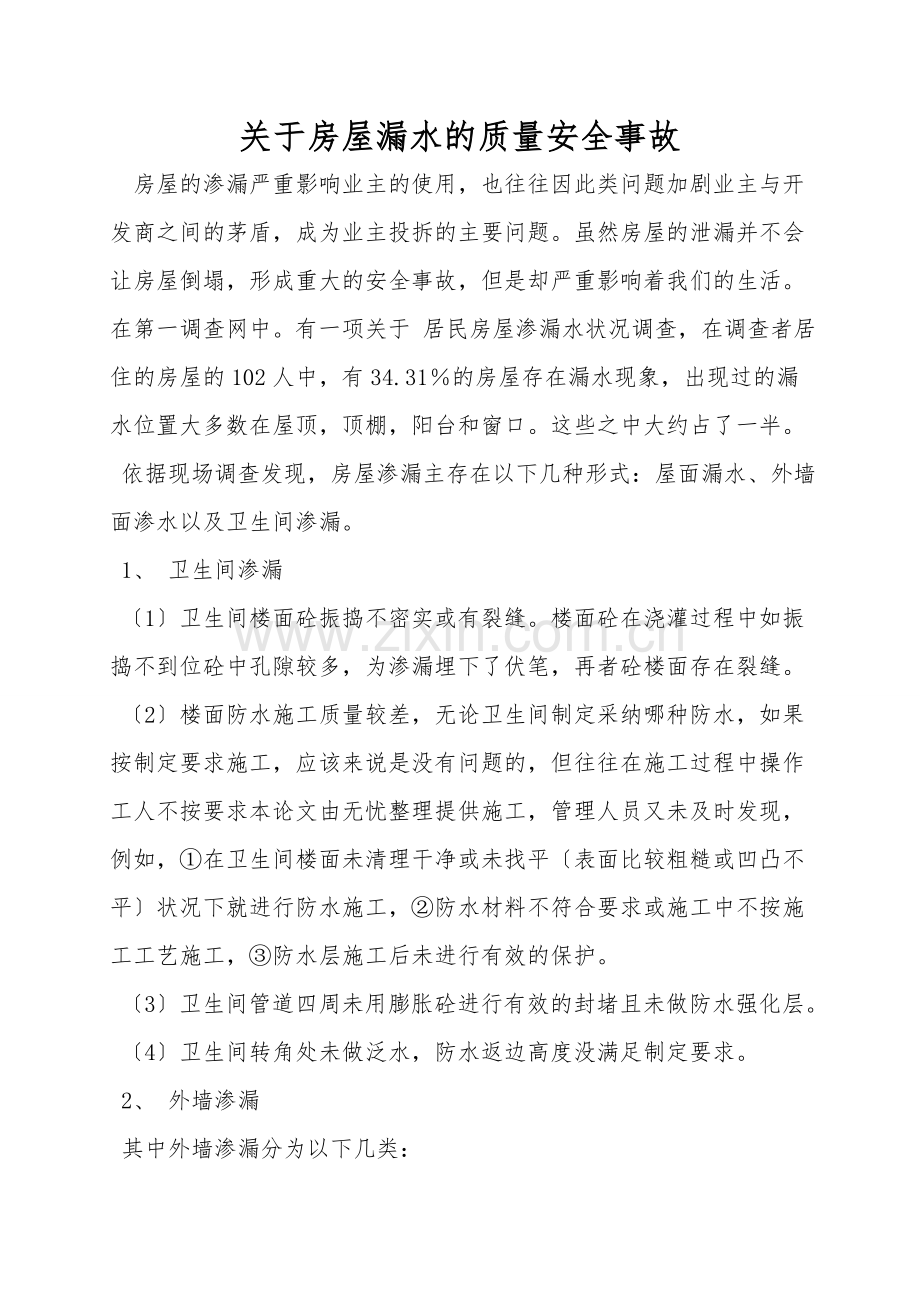 关于房屋漏水的质量安全事故

房屋的渗漏严重影响业主的使用，也往往因此类问题加剧业主与开发商之间的茅盾，成为业主投拆的主要问题。虽然房屋的泄漏并不会让房屋倒塌，形成重大的安全事故，但是却严重影响着我们的生活。在第一调查网中。有一项关于 居民房屋渗漏水状况调查，在调查者居住的房屋的102人中，有34.31%的房屋存在漏水现象，出现过的漏水位置大多数在屋顶，顶棚，阳台和窗口。这些之中大约占了一半。

依据现场调查发现，房屋渗漏主存在以下几种形式：屋面漏水、外墙面渗水以及卫生间渗漏。

1、 卫生间渗漏

〔1〕卫生间楼面砼振捣不密实或有裂缝。楼面砼在浇灌过程中如振捣不到位砼中孔隙较多，为渗漏埋下了伏笔，再者砼楼面存在裂缝。

〔2〕楼面防水施工质量较差，无论卫生间制定采纳哪种防水，如果按制定要求施工，应该来说是没有问题的，但往往在施工过程中操作工人不按要求本论文由无忧整理提供施工，管理人员又未及时发现，例如，①在卫生间楼面未清理干净或未找平〔表面比较粗糙或凹凸不平〕状况下就进行防水施工，②防水材料不符合要求或施工中不按施工工艺施工，③防水层施工后未进行有效的保护。

〔3〕卫生间管道四周未用膨胀砼进行有效的封堵且未做防水强化层。

〔4〕卫生间转角处未做泛水，防水返边高度没满足制定要求。

2、 外墙渗漏

其中外墙渗漏分为以下几类：

www.zixin.com.cn